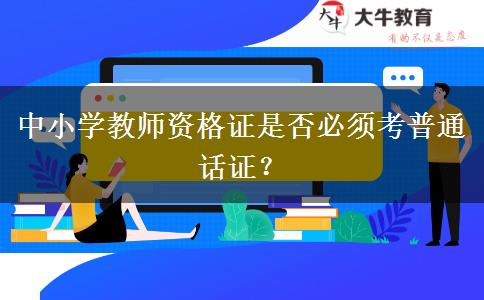 大牛 大牛教育
有的不仅是态度

中小学教师资格证是否必须考普通话证？